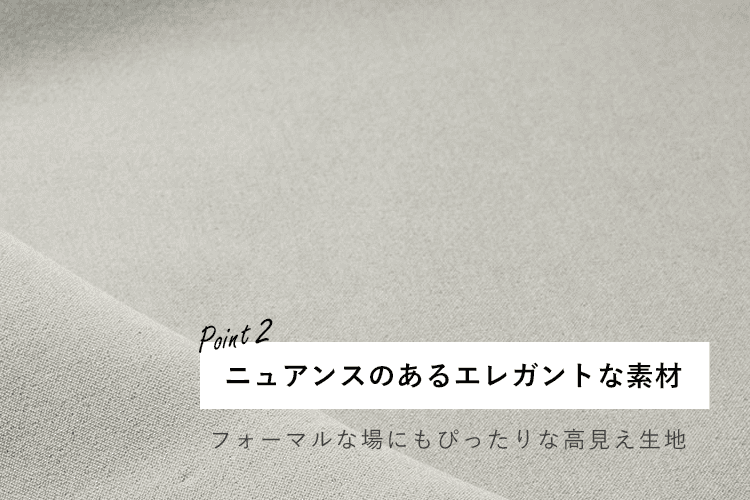 Point 2
ニュアンスのあるエレガントな素材

フォーマルな場にもぴったりな高見え生地